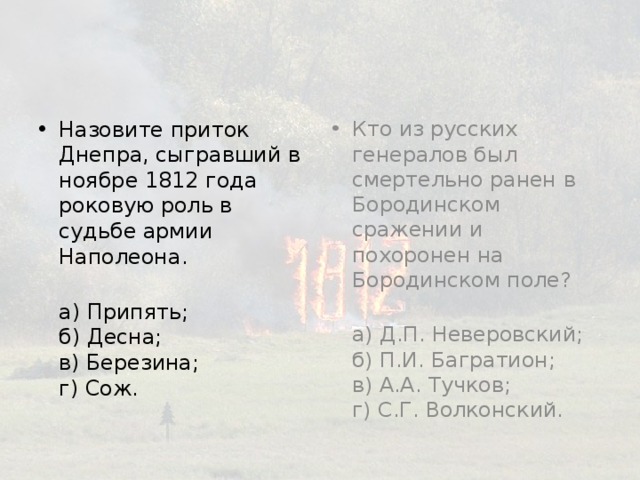 • Назовите приток Днепра, сыгравший в ноябре 1812 года роковую роль в судьбе армии Наполеона.

а) Припять;
б) Десна;
в) Березина;
г) Сож.

• Кто из русских генералов был смертельно ранен в Бородинском сражении и похоронен на Бородинском поле?

а) Д.П. Неверовский;
б) П.И. Багратион;
в) А.А. Тучков;
г) С.Г. Волконский.

1812